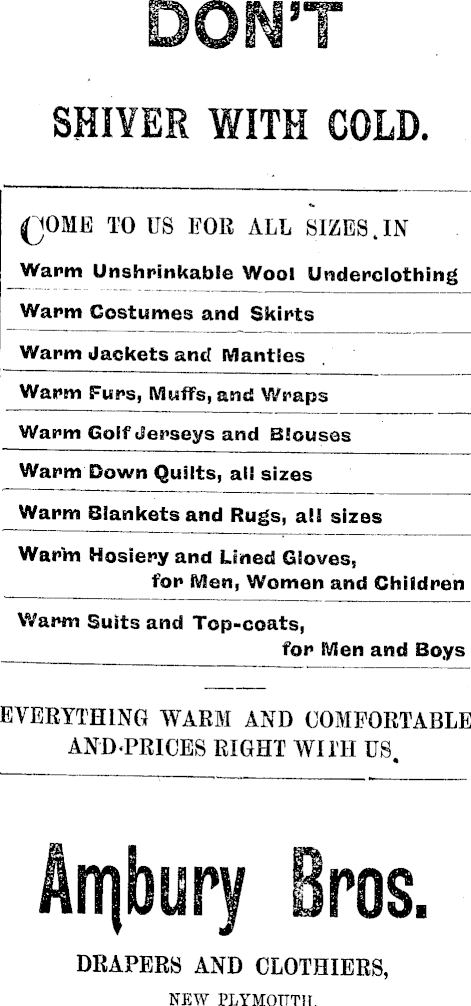 DON'T

SHIVER WITH COLD.

COME TO US FOR ALL SIZES IN

Warm Unshrinkable Wool Underclothing

Warm Costumes and Skirts

Warm Jackets and Mantles

Warm Furs, Muffs, and Wraps

Warm Golf Jerseys and Blouses

Warm Down Quilts, all sizes

Warm Blankets and Rugs, all sizes

Warm Hosiery and Lined Gloves, for Men, Women and Children

Warm Suits and Top-coats, for Men and Boys

EVERYTHING WARM AND COMFORTABLE AND PRICES RIGHT WITH US.

Ambury Bros.

DRAPERS AND CLOTHIERS,

NEW PLYMOUTH.